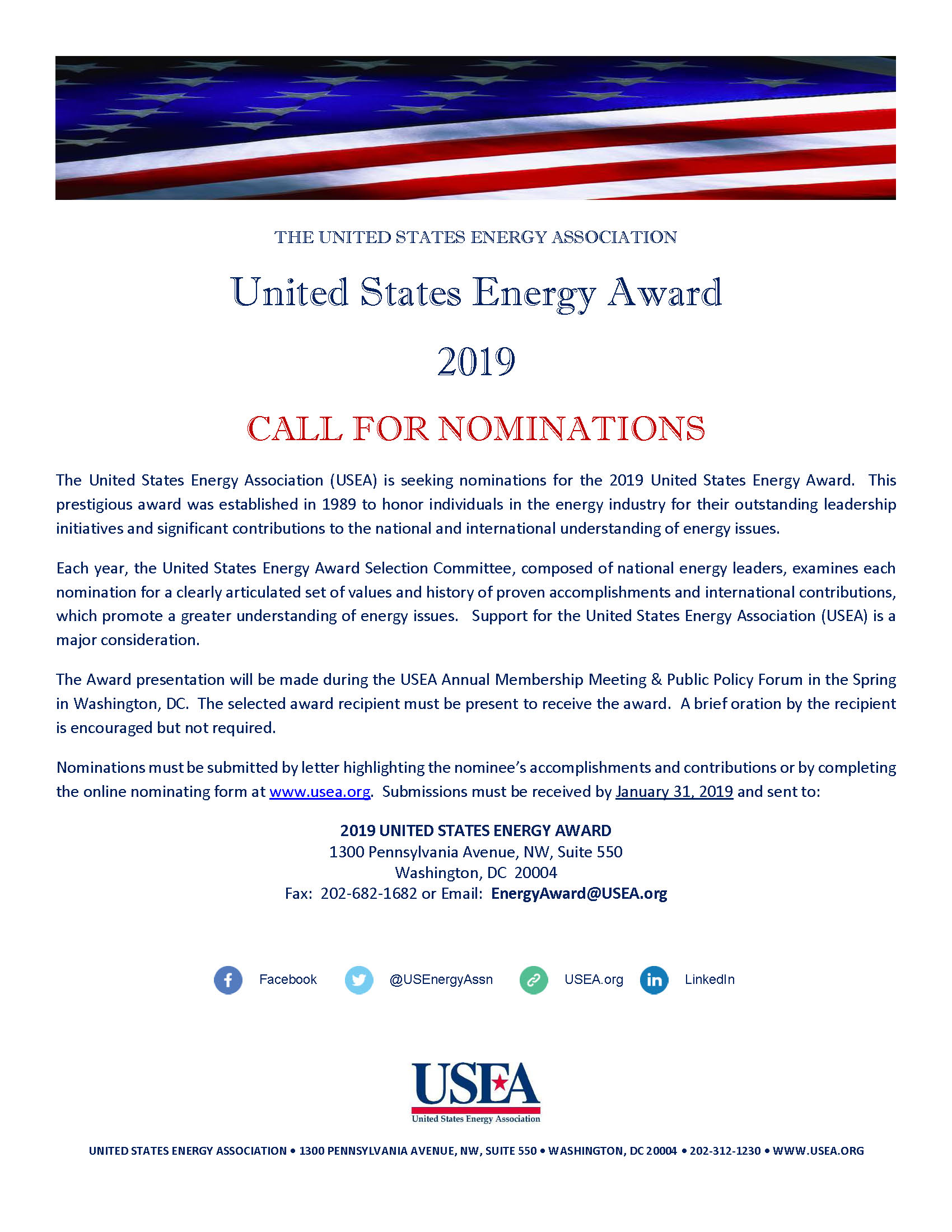 THE UNITED STATES ENERGY ASSOCIATION

United States Energy Award

2019

CALL FOR NOMINATIONS

The United States Energy Association (USEA) is seeking nominations for the 2019 United States Energy Award. This prestigious award was established in 1989 to honor individuals in the energy industry for their outstanding leadership initiatives and significant contributions to the national and international understanding of energy issues.

Each year, the United States Energy Award Selection Committee, composed of national energy leaders, examines each nomination for a clearly articulated set of values and history of proven accomplishments and international contributions, which promote a greater understanding of energy issues. Support for the United States Energy Association (USEA) is a major consideration.

The Award presentation will be made during the USEA Annual Membership Meeting & Public Policy Forum in the Spring in Washington, DC. The selected award recipient must be present to receive the award. A brief oration by the recipient is encouraged but not required.

Nominations must be submitted by letter highlighting the nominee's accomplishments and contributions or by completing the online nominating form at www.usea.org. Submissions must be received by January 31, 2019 and sent to:

2019 UNITED STATES ENERGY AWARD
1300 Pennsylvania Avenue, NW, Suite 550
Washington, DC 20004
Fax: 202-682-1682 or Email: EnergyAward@USEA.org

Facebook @USEnergyAssn USEA.org LinkedIn

USEA
United States Energy Association

UNITED STATES ENERGY ASSOCIATION • 1300 PENNSYLVANIA AVENUE, NW, SUITE 550 • WASHINGTON, DC 20004 • 202-312-1230 • WWW.USEA.ORG